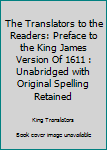 The Translators to the Readers: Preface to the King James Version Of 1611 : Unabridged with Original Spelling Retained

King Translators

Book cover image unavailable